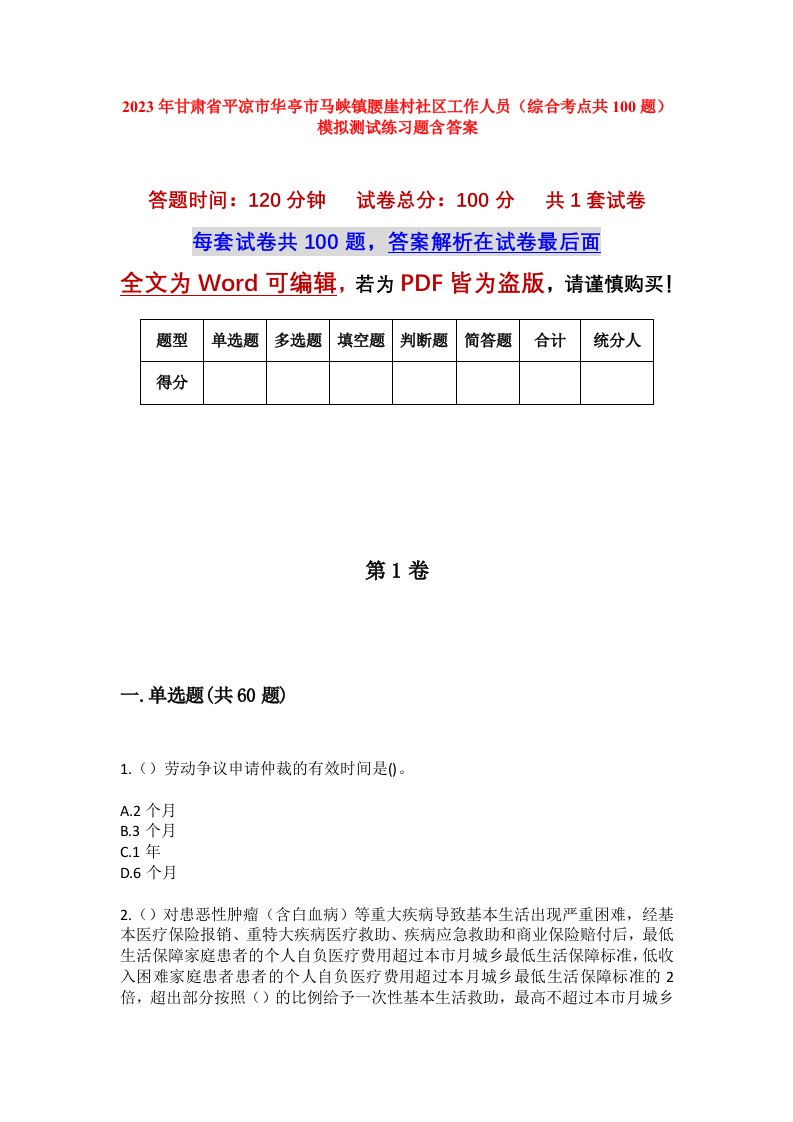 2023年甘肃省平凉市华亭市马峡镇腰崖村社区工作人员（综合考点共100题）模拟测试练习题含答案

答题时间：120分钟　试卷总分：100分　共1套试卷

每套试卷共100题，答案解析在试卷最后面

全文为Word可编辑，若为PDF皆为盗版，请谨慎购买！

| 题型 | 单选题 | 多选题 | 填空题 | 判断题 | 简答题 | 合计 | 统分人 |
|---|---|---|---|---|---|---|---|
| 得分 | | | | | | | |

第1卷

一.单选题(共60题)

1.（）劳动争议申请仲裁的有效时间是()。

A.2个月
B.3个月
C.1年
D.6个月

2.（）对患恶性肿瘤（含白血病）等重大疾病导致基本生活出现严重困难，经基本医疗保险报销、重特大疾病医疗救助、疾病应急救助和商业保险赔付后，最低生活保障家庭患者的个人自负医疗费用超过本市月城乡最低生活保障标准，低收入困难家庭患者患者的个人自负医疗费用超过本月城乡最低生活保障标准的2倍，超出部分按照（）的比例给予一次性基本生活救助，最高不超过本市月城乡